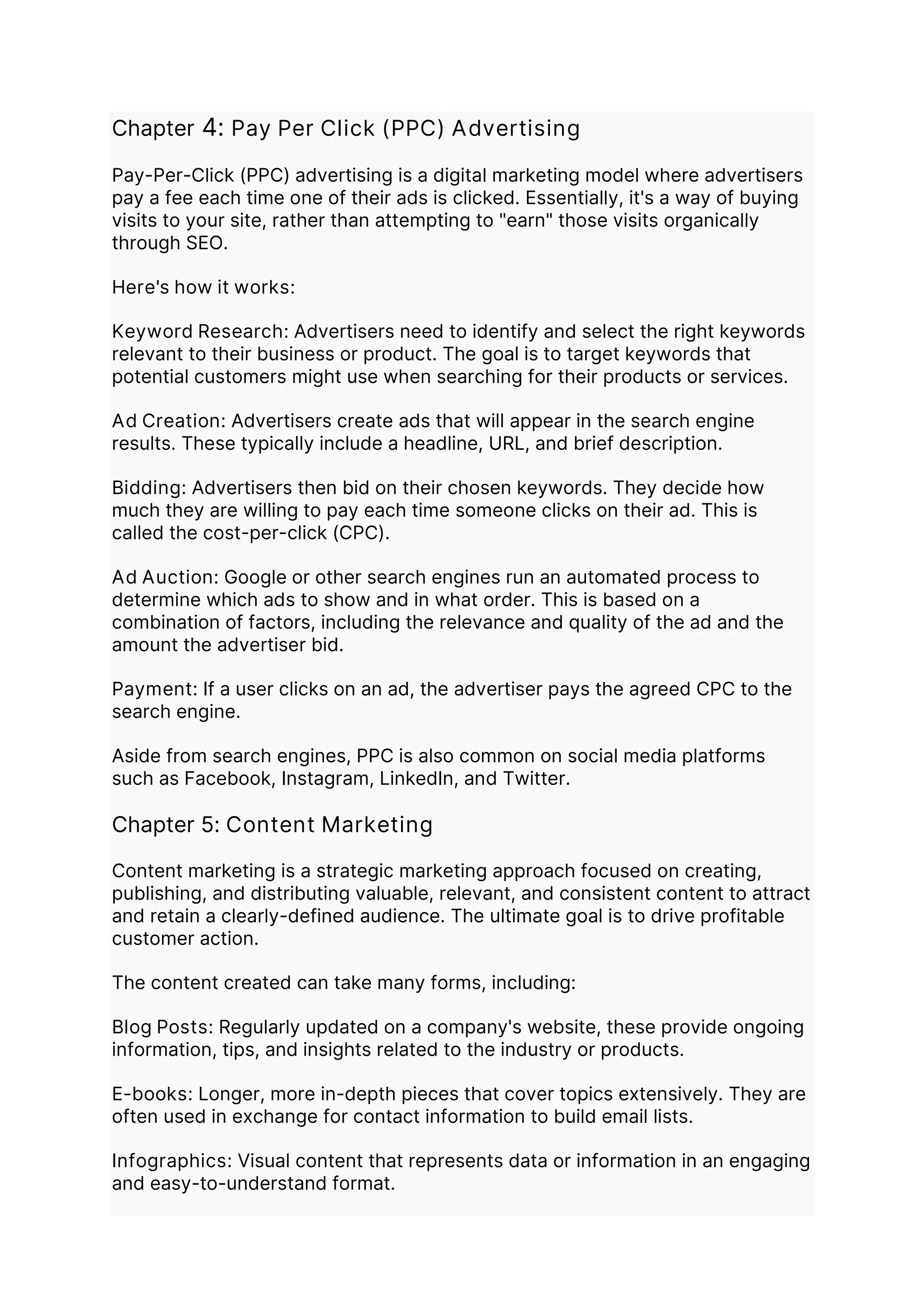 Chapter 4: Pay Per Click (PPC) Advertising

Pay-Per-Click (PPC) advertising is a digital marketing model where advertisers pay a fee each time one of their ads is clicked. Essentially, it's a way of buying visits to your site, rather than attempting to "earn" those visits organically through SEO.

Here's how it works:

Keyword Research: Advertisers need to identify and select the right keywords relevant to their business or product. The goal is to target keywords that potential customers might use when searching for their products or services.

Ad Creation: Advertisers create ads that will appear in the search engine results. These typically include a headline, URL, and brief description.

Bidding: Advertisers then bid on their chosen keywords. They decide how much they are willing to pay each time someone clicks on their ad. This is called the cost-per-click (CPC).

Ad Auction: Google or other search engines run an automated process to determine which ads to show and in what order. This is based on a combination of factors, including the relevance and quality of the ad and the amount the advertiser bid.

Payment: If a user clicks on an ad, the advertiser pays the agreed CPC to the search engine.

Aside from search engines, PPC is also common on social media platforms such as Facebook, Instagram, LinkedIn, and Twitter.

Chapter 5: Content Marketing

Content marketing is a strategic marketing approach focused on creating, publishing, and distributing valuable, relevant, and consistent content to attract and retain a clearly-defined audience. The ultimate goal is to drive profitable customer action.

The content created can take many forms, including:

Blog Posts: Regularly updated on a company's website, these provide ongoing information, tips, and insights related to the industry or products.

E-books: Longer, more in-depth pieces that cover topics extensively. They are often used in exchange for contact information to build email lists.

Infographics: Visual content that represents data or information in an engaging and easy-to-understand format.